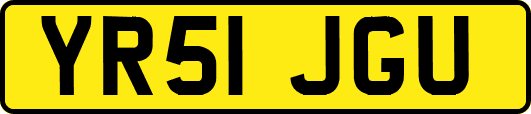 YR51 JGU